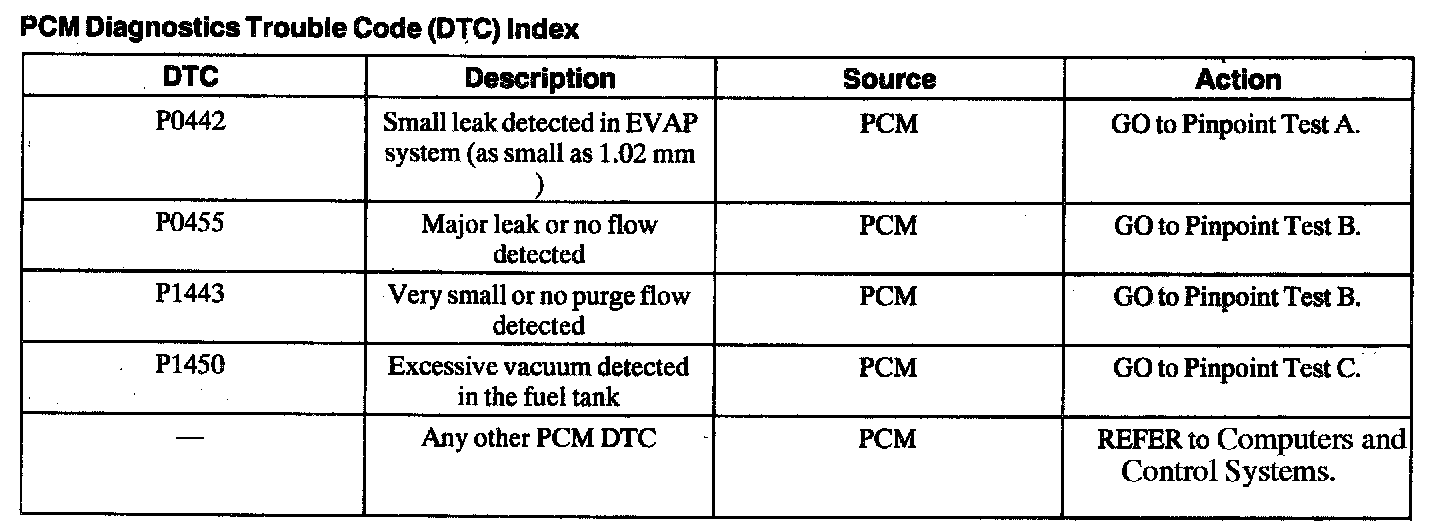 PCM Diagnostics Trouble Code (DTC) Index

| DTC | Description | Source | Action |
|---|---|---|---|
| P0442 | Small leak detected in EVAP system (as small as 1.02 mm ) | PCM | GO to Pinpoint Test A. |
| P0455 | Major leak or no flow detected | PCM | GO to Pinpoint Test B. |
| P1443 | Very small or no purge flow detected | PCM | GO to Pinpoint Test B. |
| P1450 | Excessive vacuum detected in the fuel tank | PCM | GO to Pinpoint Test C. |
| — | Any other PCM DTC | PCM | REFER to Computers and Control Systems. |